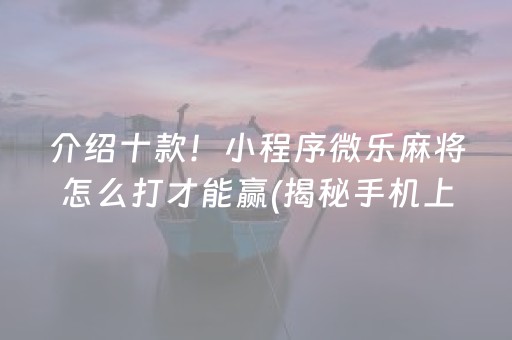 介绍十款！小程序微乐麻将怎么打才能赢(揭秘手机上